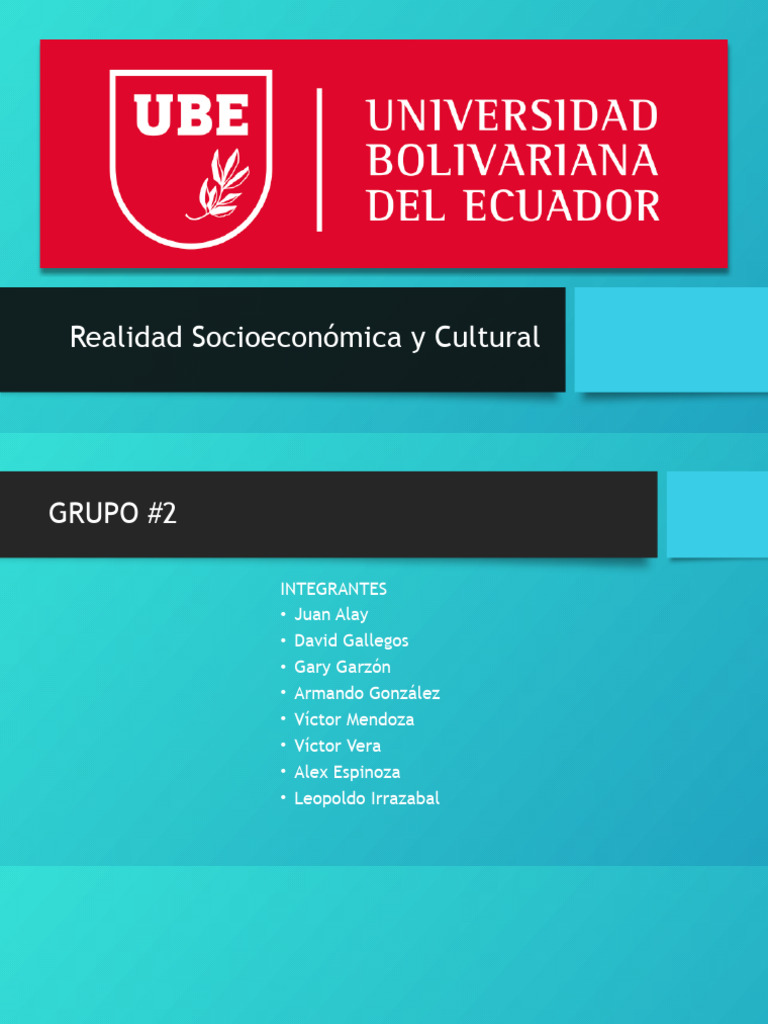 UBE

UNIVERSIDAD BOLIVARIANA DEL ECUADOR

Realidad Socioeconómica y Cultural

GRUPO #2

INTEGRANTES
• Juan Alay
• David Gallegos
• Gary Garzón
• Armando González
• Víctor Mendoza
• Víctor Vera
• Alex Espinoza
• Leopoldo Irrazabal